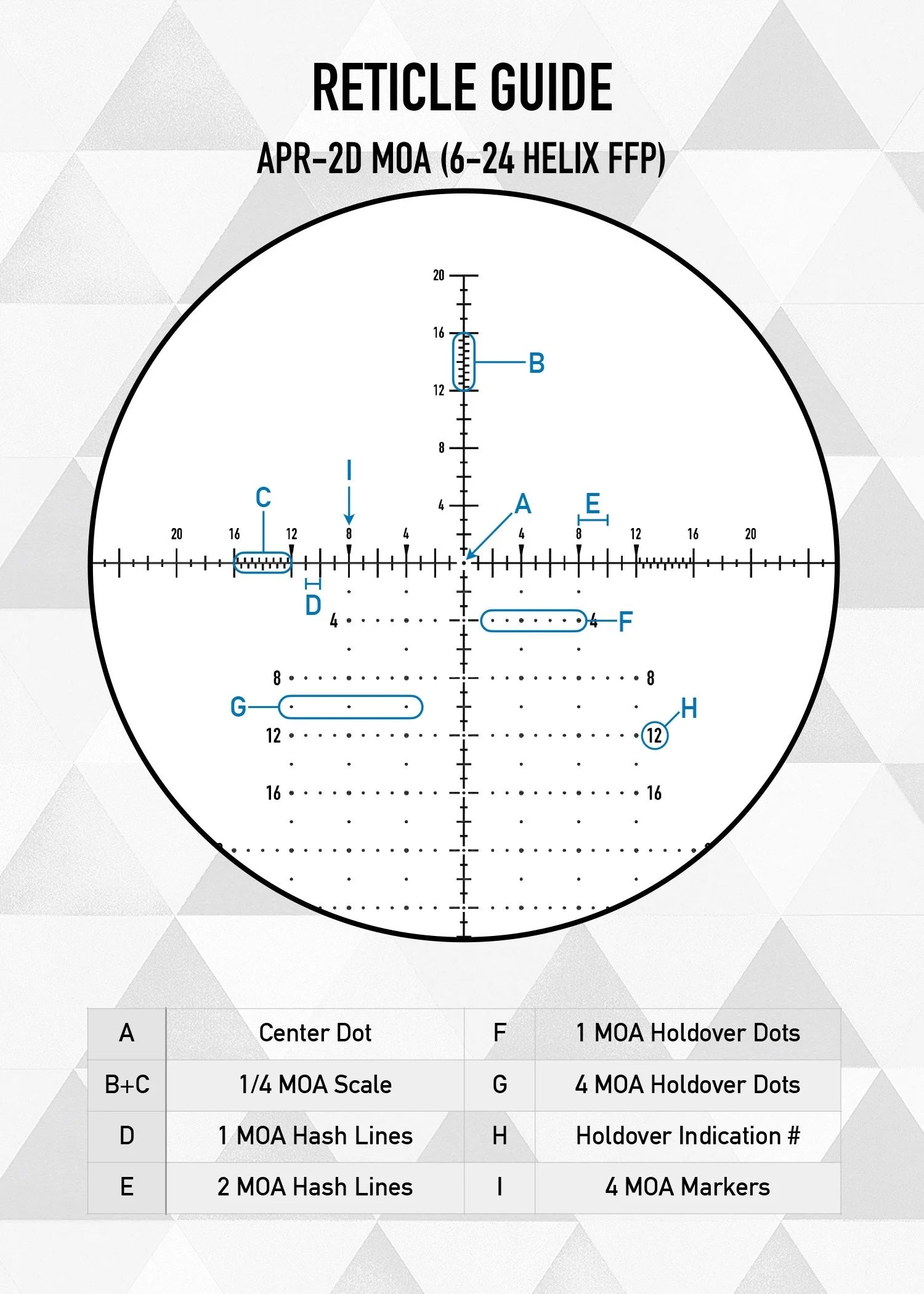 RETICLE GUIDE

APR-2D MOA (6-24 HELIX FFP)

20
16
B
12
8
I
C
4
A
E
20
16
12
8
4
4
8
12
16
20
D
4
4
F
8
8
G
H
12
12
16
16

| A | Center Dot | F | 1 MOA Holdover Dots |
|---|---|---|---|
| B+C | 1/4 MOA Scale | G | 4 MOA Holdover Dots |
| D | 1 MOA Hash Lines | H | Holdover Indication # |
| E | 2 MOA Hash Lines | I | 4 MOA Markers |